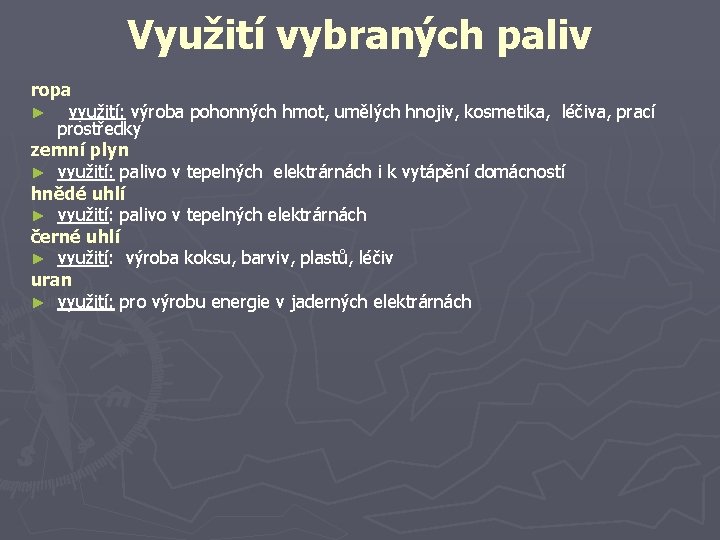 Využití vybraných paliv

ropa

► využití: výroba pohonných hmot, umělých hnojiv, kosmetika, léčiva, prací prostředky

zemní plyn

► využití: palivo v tepelných elektrárnách i k vytápění domácností

hnědé uhlí

► využití: palivo v tepelných elektrárnách

černé uhlí

► využití: výroba koksu, barviv, plastů, léčiv

uran

► využití: pro výrobu energie v jaderných elektrárnách